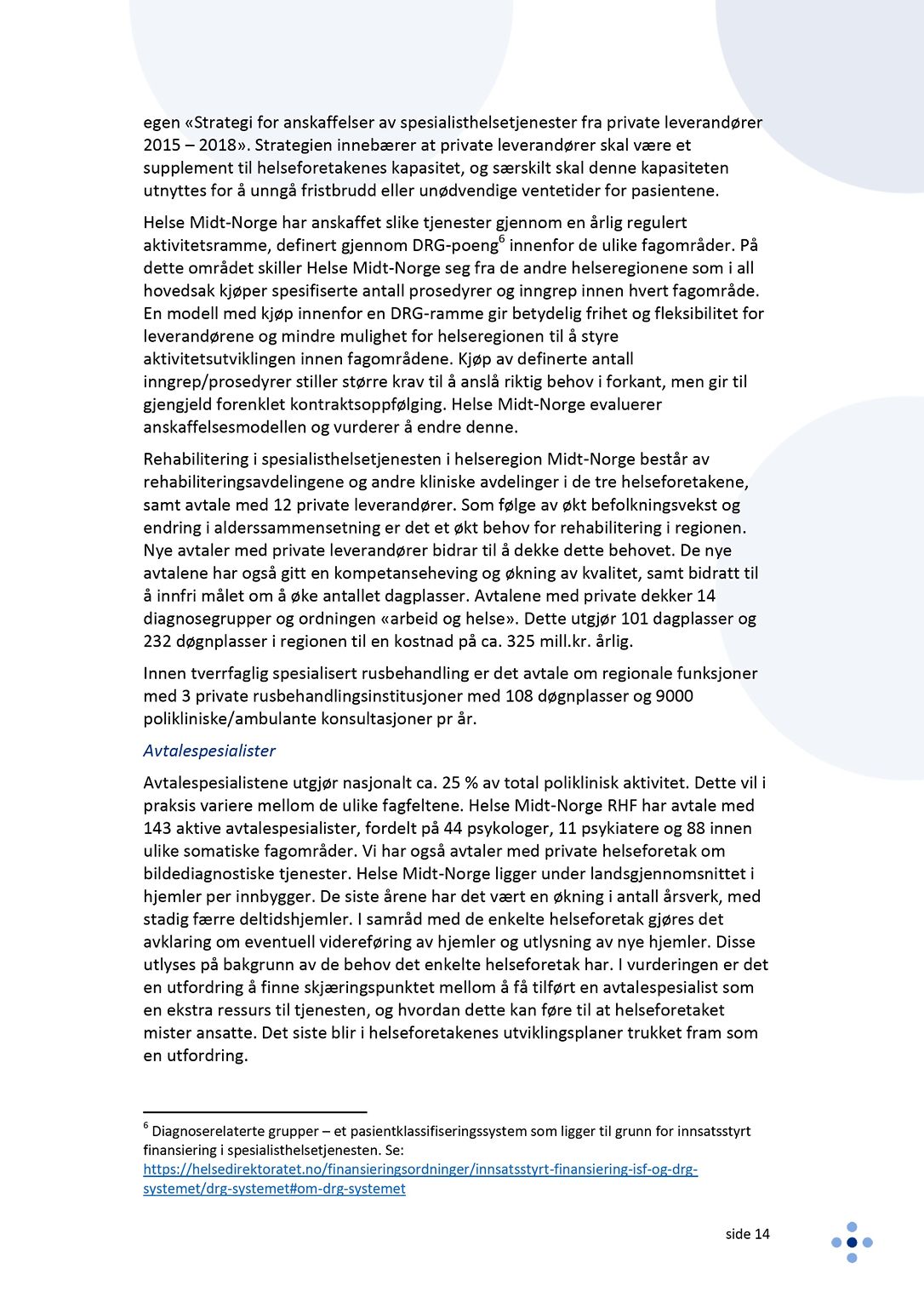 egen «Strategi for anskaffelser av spesialisthelsetjenester fra private leverandører 2015 – 2018». Strategien innebærer at private leverandører skal være et supplement til helseforetakenes kapasitet, og særskilt skal denne kapasiteten utnyttes for å unngå fristbrudd eller unødvendige ventetider for pasientene.

Helse Midt-Norge har anskaffet slike tjenester gjennom en årlig regulert aktivitetsramme, definert gjennom DRG-poeng$^6$ innenfor de ulike fagområder. På dette området skiller Helse Midt-Norge seg fra de andre helseregionene som i all hovedsak kjøper spesifiserte antall prosedyrer og inngrep innen hvert fagområde. En modell med kjøp innenfor en DRG-ramme gir betydelig frihet og fleksibilitet for leverandørene og mindre mulighet for helseregionen til å styre aktivitetsutviklingen innen fagområdene. Kjøp av definerte antall inngrep/prosedyrer stiller større krav til å anslå riktig behov i forkant, men gir til gjengjeld forenklet kontraktsoppfølging. Helse Midt-Norge evaluerer anskaffelsesmodellen og vurderer å endre denne.

Rehabilitering i spesialisthelsetjenesten i helseregion Midt-Norge består av rehabiliteringsavdelingene og andre kliniske avdelinger i de tre helseforetakene, samt avtale med 12 private leverandører. Som følge av økt befolkningsvekst og endring i alderssammensetning er det et økt behov for rehabilitering i regionen. Nye avtaler med private leverandører bidrar til å dekke dette behovet. De nye avtalene har også gitt en kompetanseheving og økning av kvalitet, samt bidratt til å innfri målet om å øke antallet dagplasser. Avtalene med private dekker 14 diagnosegrupper og ordningen «arbeid og helse». Dette utgjør 101 dagplasser og 232 døgnplasser i regionen til en kostnad på ca. 325 mill.kr. årlig.

Innen tverrfaglig spesialisert rusbehandling er det avtale om regionale funksjoner med 3 private rusbehandlingsinstitusjoner med 108 døgnplasser og 9000 polikliniske/ambulante konsultasjoner pr år.

Avtalespesialister

Avtalespesialistene utgjør nasjonalt ca. 25 % av total poliklinisk aktivitet. Dette vil i praksis variere mellom de ulike fagfeltene. Helse Midt-Norge RHF har avtale med 143 aktive avtalespesialister, fordelt på 44 psykologer, 11 psykiatere og 88 innen ulike somatiske fagområder. Vi har også avtaler med private helseforetak om bildediagnostiske tjenester. Helse Midt-Norge ligger under landsgjennomsnittet i hjemler per innbygger. De siste årene har det vært en økning i antall årsverk, med stadig færre deltidshjemler. I samråd med de enkelte helseforetak gjøres det avklaring om eventuell videreføring av hjemler og utlysning av nye hjemler. Disse utlyses på bakgrunn av de behov det enkelte helseforetak har. I vurderingen er det en utfordring å finne skjæringspunktet mellom å få tilført en avtalespesialist som en ekstra ressurs til tjenesten, og hvordan dette kan føre til at helseforetaket mister ansatte. Det siste blir i helseforetakenes utviklingsplaner trukket fram som en utfordring.

$^6$ Diagnoserelaterte grupper – et pasientklassifiseringssystem som ligger til grunn for innsatsstyrt finansiering i spesialisthelsetjenesten. Se: https://helsedirektoratet.no/finansieringsordninger/innsatsstyrt-finansiering-isf-og-drg-systemet/drg-systemet#om-drg-systemet

side 14